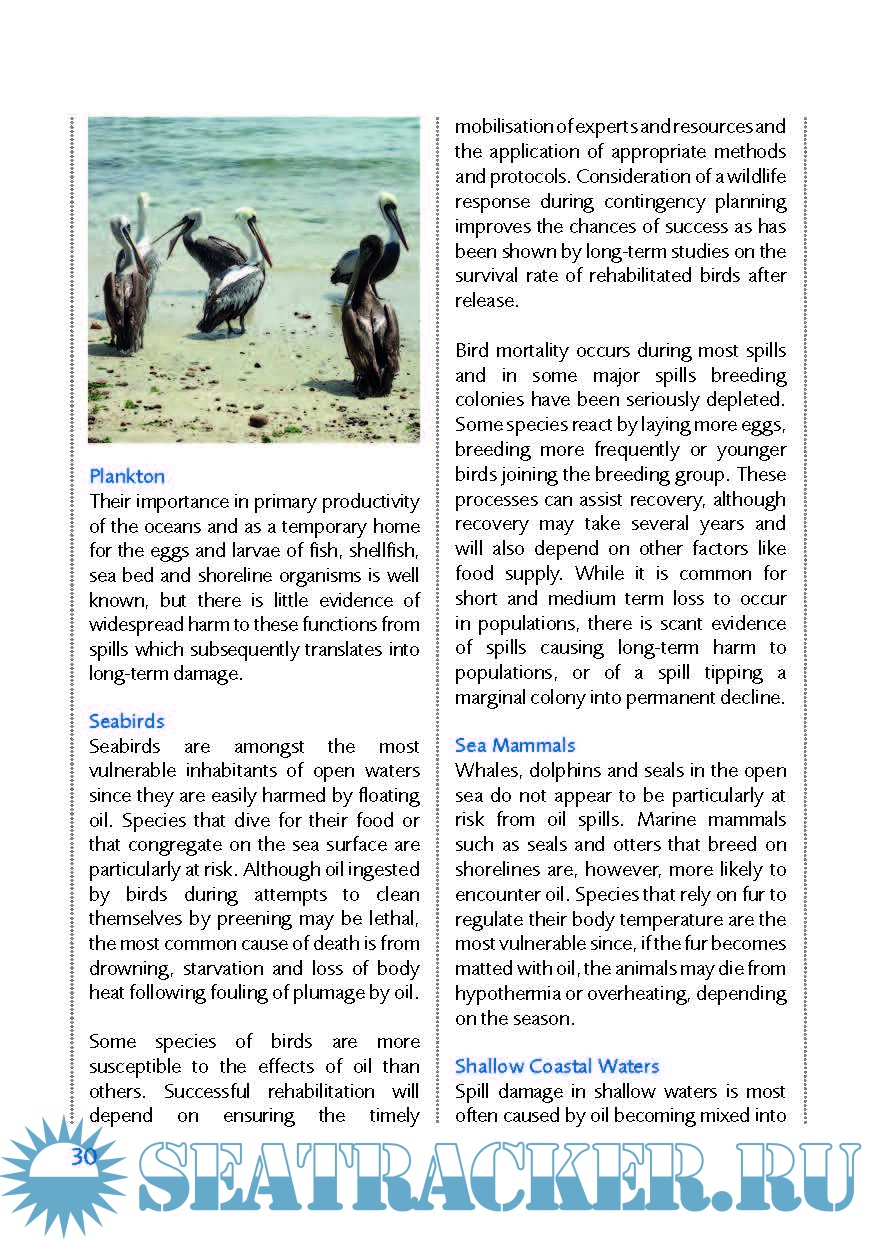 Plankton
Their importance in primary productivity of the oceans and as a temporary home for the eggs and larvae of fish, shellfish, sea bed and shoreline organisms is well known, but there is little evidence of widespread harm to these functions from spills which subsequently translates into long-term damage.

Seabirds
Seabirds are amongst the most vulnerable inhabitants of open waters since they are easily harmed by floating oil. Species that dive for their food or that congregate on the sea surface are particularly at risk. Although oil ingested by birds during attempts to clean themselves by preening may be lethal, the most common cause of death is from drowning, starvation and loss of body heat following fouling of plumage by oil.

Some species of birds are more susceptible to the effects of oil than others. Successful rehabilitation will depend on ensuring the timely mobilisation of experts and resources and the application of appropriate methods and protocols. Consideration of a wildlife response during contingency planning improves the chances of success as has been shown by long-term studies on the survival rate of rehabilitated birds after release.

Bird mortality occurs during most spills and in some major spills breeding colonies have been seriously depleted. Some species react by laying more eggs, breeding more frequently or younger birds joining the breeding group. These processes can assist recovery, although recovery may take several years and will also depend on other factors like food supply. While it is common for short and medium term loss to occur in populations, there is scant evidence of spills causing long-term harm to populations, or of a spill tipping a marginal colony into permanent decline.

Sea Mammals
Whales, dolphins and seals in the open sea do not appear to be particularly at risk from oil spills. Marine mammals such as seals and otters that breed on shorelines are, however, more likely to encounter oil. Species that rely on fur to regulate their body temperature are the most vulnerable since, if the fur becomes matted with oil, the animals may die from hypothermia or overheating, depending on the season.

Shallow Coastal Waters
Spill damage in shallow waters is most often caused by oil becoming mixed into

30

SEATRACKER.RU